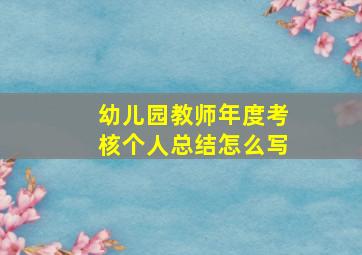 幼儿园教师年度考核个人总结怎么写